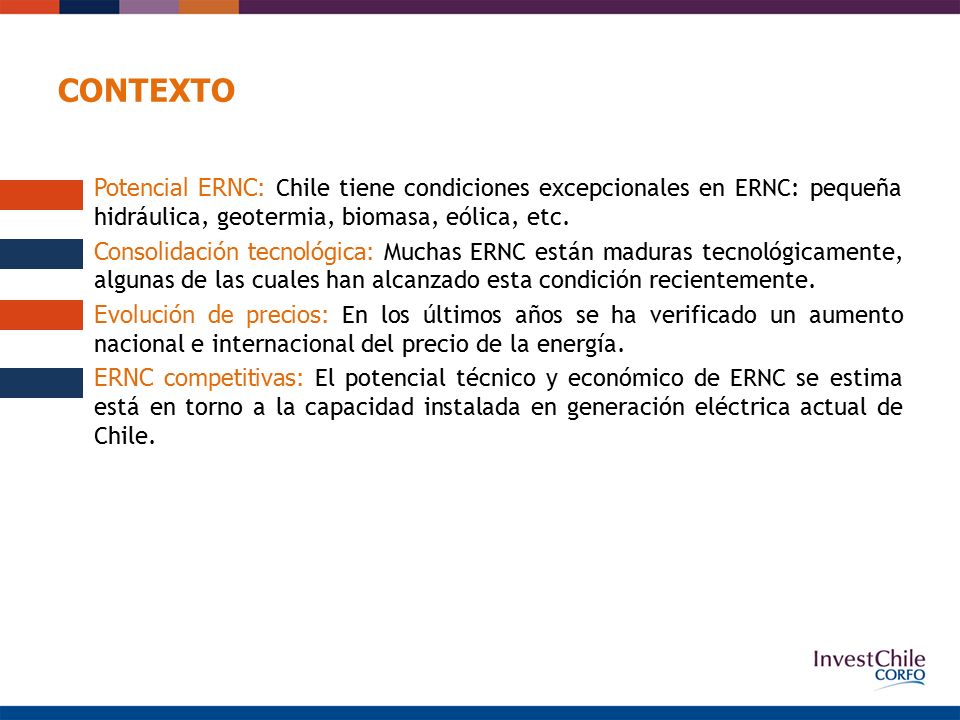 CONTEXTO

Potencial ERNC: Chile tiene condiciones excepcionales en ERNC: pequeña hidráulica, geotermia, biomasa, eólica, etc.

Consolidación tecnológica: Muchas ERNC están maduras tecnológicamente, algunas de las cuales han alcanzado esta condición recientemente.

Evolución de precios: En los últimos años se ha verificado un aumento nacional e internacional del precio de la energía.

ERNC competitivas: El potencial técnico y económico de ERNC se estima está en torno a la capacidad instalada en generación eléctrica actual de Chile.

InvestChile
CORFO